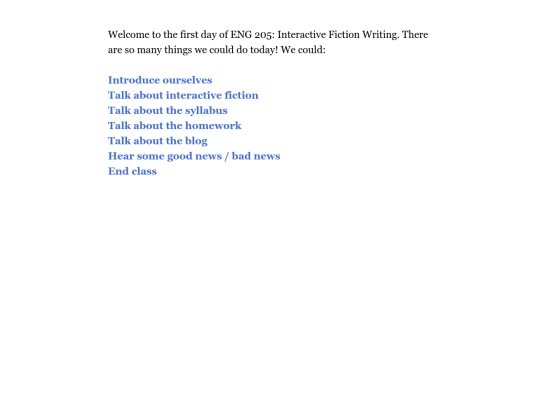 Welcome to the first day of ENG 205: Interactive Fiction Writing. There are so many things we could do today! We could:

Introduce ourselves
Talk about interactive fiction
Talk about the syllabus
Talk about the homework
Talk about the blog
Hear some good news / bad news
End class